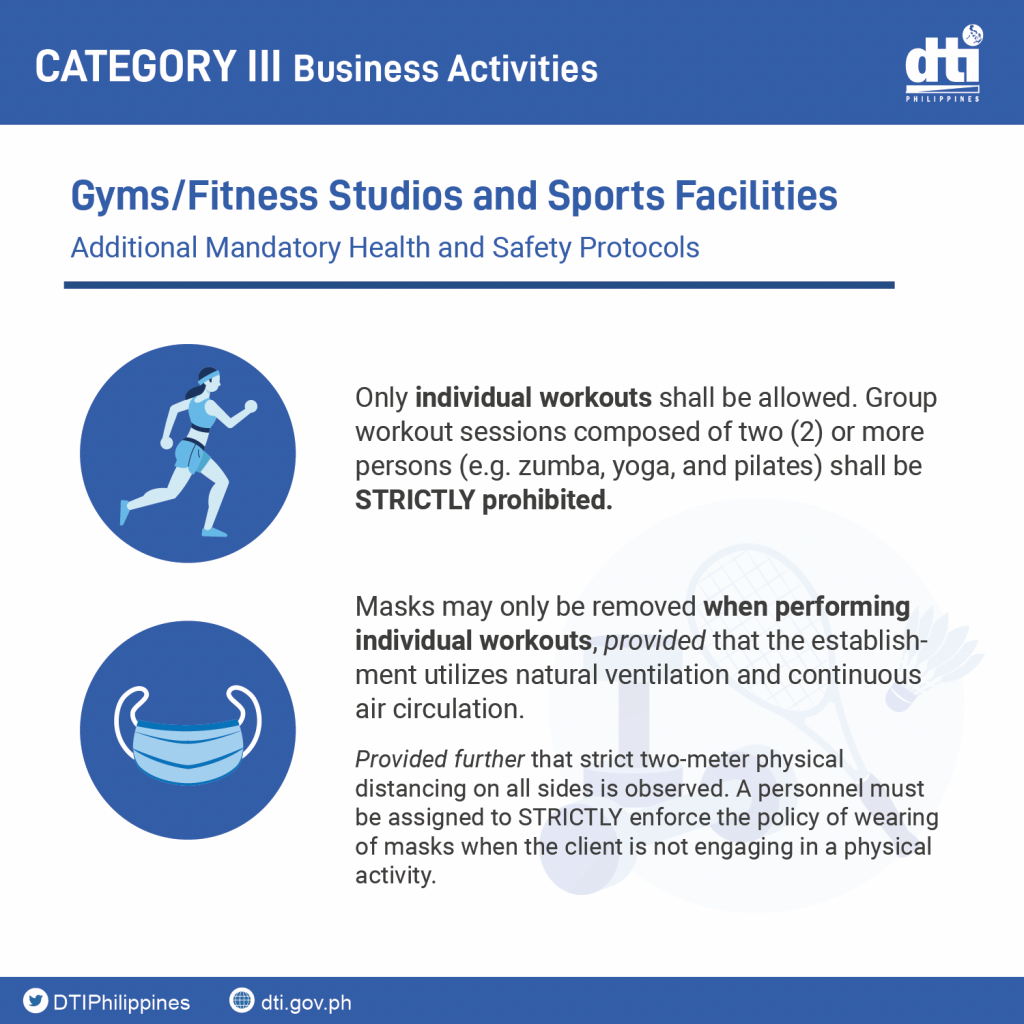 CATEGORY III Business Activities

dti PHILIPPINES

Gyms/Fitness Studios and Sports Facilities

Additional Mandatory Health and Safety Protocols

Only individual workouts shall be allowed. Group workout sessions composed of two (2) or more persons (e.g. zumba, yoga, and pilates) shall be STRICTLY prohibited.

Masks may only be removed when performing individual workouts, provided that the establishment utilizes natural ventilation and continuous air circulation.

Provided further that strict two-meter physical distancing on all sides is observed. A personnel must be assigned to STRICTLY enforce the policy of wearing of masks when the client is not engaging in a physical activity.

DTIPhilippines dti.gov.ph